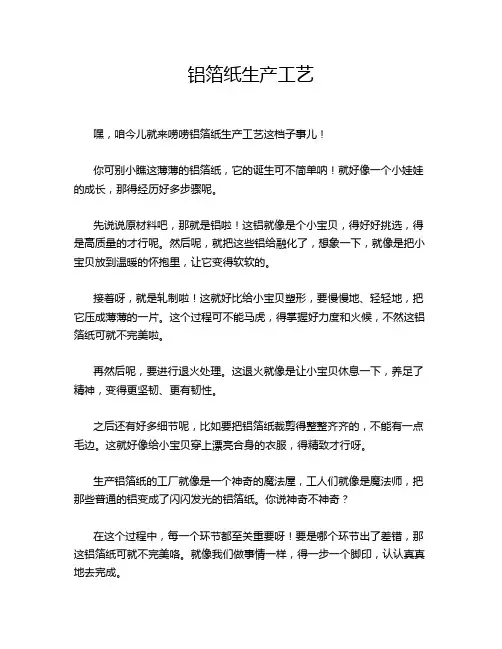 铝箔纸生产工艺

嘿，咱今儿就来唠唠铝箔纸生产工艺这档子事儿！

你可别小瞧这薄薄的铝箔纸，它的诞生可不简单呐！就好像一个小娃娃的成长，那得经历好多步骤呢。

先说说原材料吧，那就是铝啦！这铝就像是个小宝贝，得好好挑选，得是高质量的才行呢。然后呢，就把这些铝给融化了，想象一下，就像是把小宝贝放到温暖的怀抱里，让它变得软软的。

接着呀，就是轧制啦！这就好比给小宝贝塑形，要慢慢地、轻轻地，把它压成薄薄的一片。这个过程可不能马虎，得掌握好力度和火候，不然这铝箔纸可就不完美啦。

再然后呢，要进行退火处理。这退火就像是让小宝贝休息一下，养足了精神，变得更坚韧、更有韧性。

之后还有好多细节呢，比如要把铝箔纸裁剪得整整齐齐的，不能有一点毛边。这就好像给小宝贝穿上漂亮合身的衣服，得精致才行呀。

生产铝箔纸的工厂就像是一个神奇的魔法屋，工人们就像是魔法师，把那些普通的铝变成了闪闪发光的铝箔纸。你说神奇不神奇？

在这个过程中，每一个环节都至关重要呀！要是哪个环节出了差错，那这铝箔纸可就不完美咯。就像我们做事情一样，得一步一个脚印，认认真真地去完成。